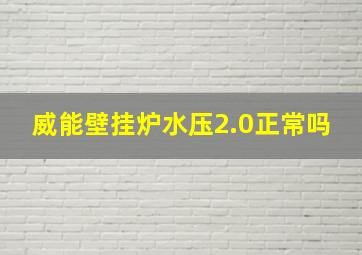 威能壁挂炉水压2.0正常吗